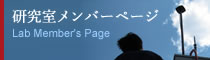 研究室メンバーページ
Lab Member's Page